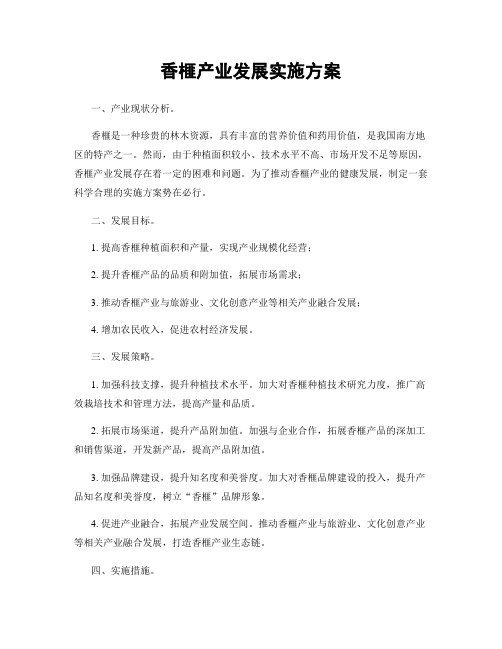 香榧产业发展实施方案

一、产业现状分析。

香榧是一种珍贵的林木资源，具有丰富的营养价值和药用价值，是我国南方地区的特产之一。然而，由于种植面积较小、技术水平不高、市场开发不足等原因，香榧产业发展存在着一定的困难和问题。为了推动香榧产业的健康发展，制定一套科学合理的实施方案势在必行。

二、发展目标。

1. 提高香榧种植面积和产量，实现产业规模化经营；

2. 提升香榧产品的品质和附加值，拓展市场需求；

3. 推动香榧产业与旅游业、文化创意产业等相关产业融合发展；

4. 增加农民收入，促进农村经济发展。

三、发展策略。

1. 加强科技支撑，提升种植技术水平。加大对香榧种植技术研究力度，推广高效栽培技术和管理方法，提高产量和品质。

2. 拓展市场渠道，提升产品附加值。加强与企业合作，拓展香榧产品的深加工和销售渠道，开发新产品，提高产品附加值。

3. 加强品牌建设，提升知名度和美誉度。加大对香榧品牌建设的投入，提升产品知名度和美誉度，树立“香榧”品牌形象。

4. 促进产业融合，拓展产业发展空间。推动香榧产业与旅游业、文化创意产业等相关产业融合发展，打造香榧产业生态链。

四、实施措施。